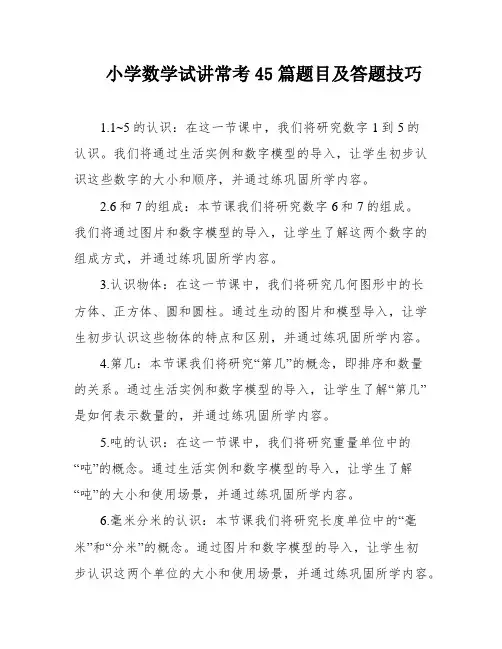 小学数学试讲常考45篇题目及答题技巧

1.1~5的认识：在这一节课中，我们将研究数字1到5的认识。我们将通过生活实例和数字模型的导入，让学生初步认识这些数字的大小和顺序，并通过练巩固所学内容。

2.6和7的组成：本节课我们将研究数字6和7的组成。我们将通过图片和数字模型的导入，让学生了解这两个数字的组成方式，并通过练巩固所学内容。

3.认识物体：在这一节课中，我们将研究几何图形中的长方体、正方体、圆和圆柱。通过生动的图片和模型导入，让学生初步认识这些物体的特点和区别，并通过练巩固所学内容。

4.第几：本节课我们将研究“第几”的概念，即排序和数量的关系。通过生活实例和数字模型的导入，让学生了解“第几”是如何表示数量的，并通过练巩固所学内容。

5.吨的认识：在这一节课中，我们将研究重量单位中的“吨”的概念。通过生活实例和数字模型的导入，让学生了解“吨”的大小和使用场景，并通过练巩固所学内容。

6.毫米分米的认识：本节课我们将研究长度单位中的“毫米”和“分米”的概念。通过图片和数字模型的导入，让学生初步认识这两个单位的大小和使用场景，并通过练巩固所学内容。